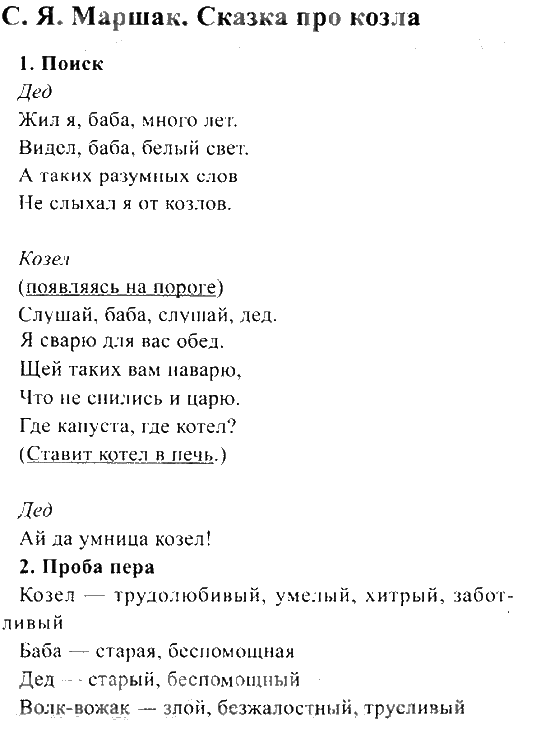 С. Я. Маршак. Сказка про козла

1. Поиск

Дед
Жил я, баба, много лет.
Видел, баба, белый свет.
А таких разумных слов
Не слыхал я от козлов.

Козел
(появляясь на пороге)
Слушай, баба, слушай, дед.
Я сварю для вас обед.
Щей таких вам наварю,
Что не снились и царю.
Где капуста, где котел?
(Ставит котел в печь.)

Дед
Ай да умница козел!

2. Проба пера

Козел — трудолюбивый, умелый, хитрый, заботливый
Баба — старая, беспомощная
Дед — старый, беспомощный
Волк-вожак — злой, безжалостный, трусливый